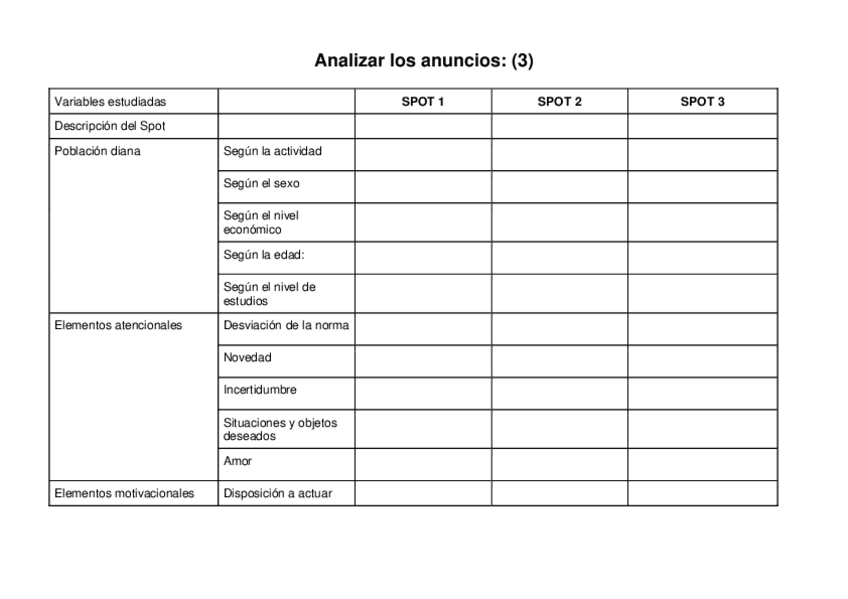 Analizar los anuncios: (3)

| Variables estudiadas | | SPOT 1 | SPOT 2 | SPOT 3 |
|---|---|---|---|---|
| Descripción del Spot | | | | |
| Población diana | Según la actividad | | | |
| | Según el sexo | | | |
| | Según el nivel económico | | | |
| | Según la edad: | | | |
| | Según el nivel de estudios | | | |
| Elementos atencionales | Desviación de la norma | | | |
| | Novedad | | | |
| | Incertidumbre | | | |
| | Situaciones y objetos deseados | | | |
| | Amor | | | |
| Elementos motivacionales | Disposición a actuar | | | |